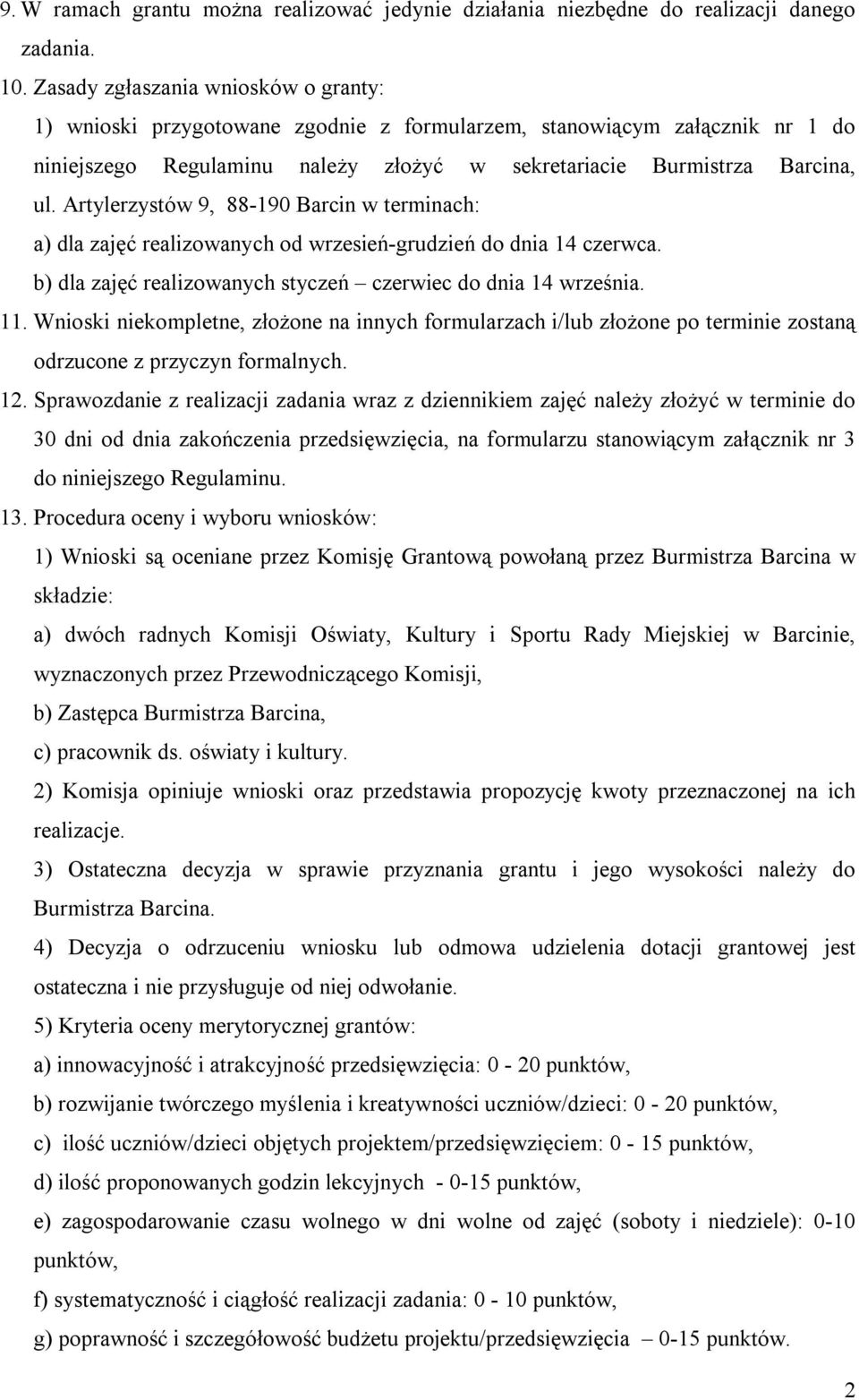 9. W ramach grantu można realizować jedynie działania niezbędne do realizacji danego zadania.

10. Zasady zgłaszania wniosków o granty:

1) wnioski przygotowane zgodnie z formularzem, stanowiącym załącznik nr 1 do niniejszego Regulaminu należy złożyć w sekretariacie Burmistrza Barcina, ul. Artylerzystów 9, 88-190 Barcin w terminach:

a) dla zajęć realizowanych od wrzesień-grudzień do dnia 14 czerwca.

b) dla zajęć realizowanych styczeń – czerwiec do dnia 14 września.

11. Wnioski niekompletne, złożone na innych formularzach i/lub złożone po terminie zostaną odrzucone z przyczyn formalnych.

12. Sprawozdanie z realizacji zadania wraz z dziennikiem zajęć należy złożyć w terminie do 30 dni od dnia zakończenia przedsięwzięcia, na formularzu stanowiącym załącznik nr 3 do niniejszego Regulaminu.

13. Procedura oceny i wyboru wniosków:

1) Wnioski są oceniane przez Komisję Grantową powołaną przez Burmistrza Barcina w składzie:

a) dwóch radnych Komisji Oświaty, Kultury i Sportu Rady Miejskiej w Barcinie, wyznaczonych przez Przewodniczącego Komisji,

b) Zastępca Burmistrza Barcina,

c) pracownik ds. oświaty i kultury.

2) Komisja opiniuje wnioski oraz przedstawia propozycję kwoty przeznaczonej na ich realizacje.

3) Ostateczna decyzja w sprawie przyznania grantu i jego wysokości należy do Burmistrza Barcina.

4) Decyzja o odrzuceniu wniosku lub odmowa udzielenia dotacji grantowej jest ostateczna i nie przysługuje od niej odwołanie.

5) Kryteria oceny merytorycznej grantów:

a) innowacyjność i atrakcyjność przedsięwzięcia: 0 - 20 punktów,

b) rozwijanie twórczego myślenia i kreatywności uczniów/dzieci: 0 - 20 punktów,

c) ilość uczniów/dzieci objętych projektem/przedsięwzięciem: 0 - 15 punktów,

d) ilość proponowanych godzin lekcyjnych - 0-15 punktów,

e) zagospodarowanie czasu wolnego w dni wolne od zajęć (soboty i niedziele): 0-10 punktów,

f) systematyczność i ciągłość realizacji zadania: 0 - 10 punktów,

g) poprawność i szczegółowość budżetu projektu/przedsięwzięcia – 0-15 punktów.

2